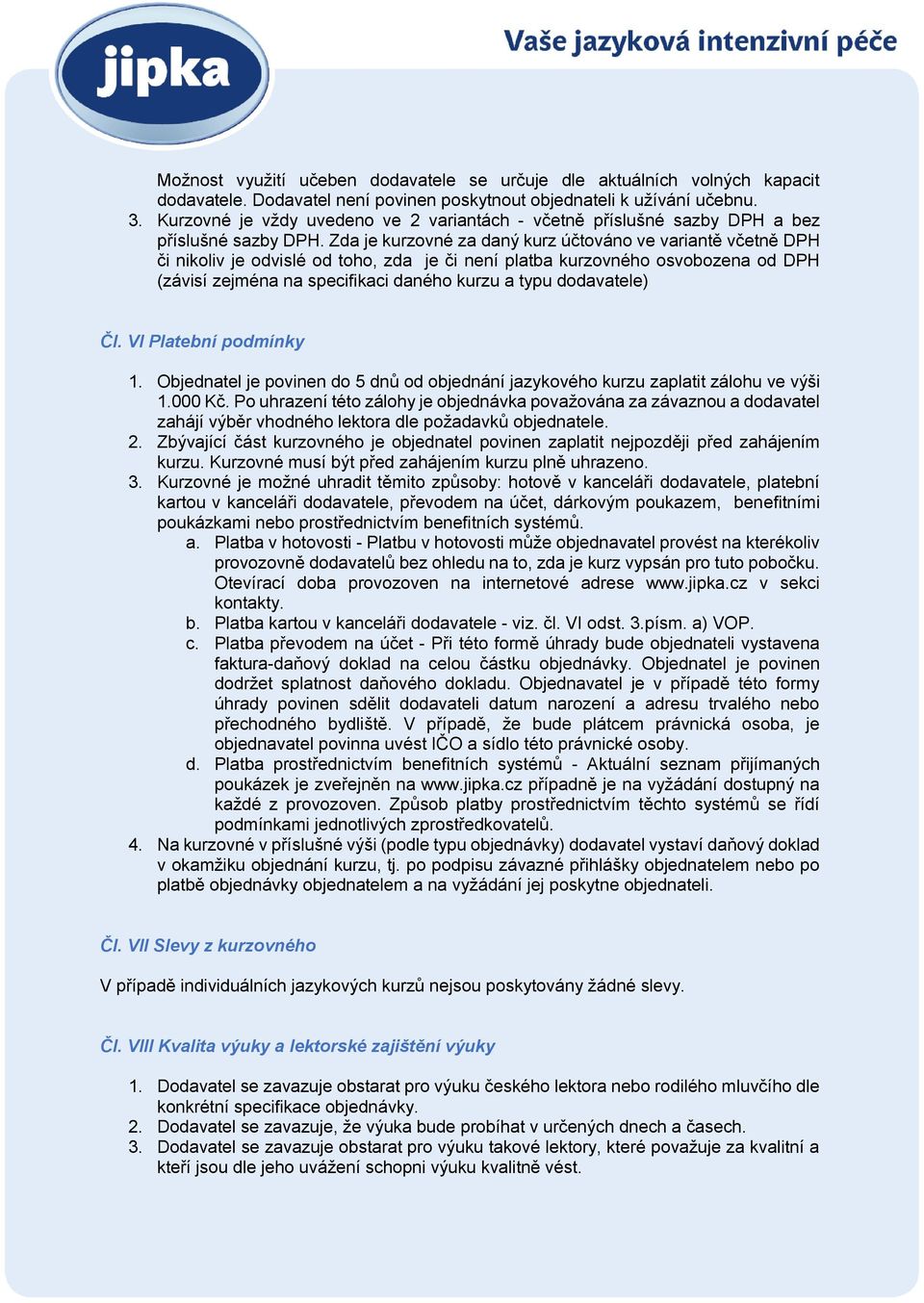 jipka

Vaše jazyková intenzivní péče

Možnost využití učeben dodavatele se určuje dle aktuálních volných kapacit dodavatele. Dodavatel není povinen poskytnout objednateli k užívání učebnu.
3. Kurzovné je vždy uvedeno ve 2 variantách - včetně příslušné sazby DPH a bez příslušné sazby DPH. Zda je kurzovné za daný kurz účtováno ve variantě včetně DPH či nikoliv je odvislé od toho, zda je či není platba kurzovného osvobozena od DPH (závisí zejména na specifikaci daného kurzu a typu dodavatele)

Čl. VI Platební podmínky

1. Objednatel je povinen do 5 dnů od objednání jazykového kurzu zaplatit zálohu ve výši 1.000 Kč. Po uhrazení této zálohy je objednávka považována za závaznou a dodavatel zahájí výběr vhodného lektora dle požadavků objednatele.
2. Zbývající část kurzovného je objednatel povinen zaplatit nejpozději před zahájením kurzu. Kurzovné musí být před zahájením kurzu plně uhrazeno.
3. Kurzovné je možné uhradit těmito způsoby: hotově v kanceláři dodavatele, platební kartou v kanceláři dodavatele, převodem na účet, dárkovým poukazem, benefitními poukázkami nebo prostřednictvím benefitních systémů.
a. Platba v hotovosti - Platbu v hotovosti může objednavatel provést na kterékoliv provozovně dodavatelů bez ohledu na to, zda je kurz vypsán pro tuto pobočku. Otevírací doba provozoven na internetové adrese www.jipka.cz v sekci kontakty.
b. Platba kartou v kanceláři dodavatele - viz. čl. VI odst. 3.písm. a) VOP.
c. Platba převodem na účet - Při této formě úhrady bude objednateli vystavena faktura-daňový doklad na celou částku objednávky. Objednatel je povinen dodržet splatnost daňového dokladu. Objednavatel je v případě této formy úhrady povinen sdělit dodavateli datum narození a adresu trvalého nebo přechodného bydliště. V případě, že bude plátcem právnická osoba, je objednavatel povinna uvést IČO a sídlo této právnické osoby.
d. Platba prostřednictvím benefitních systémů - Aktuální seznam přijímaných poukázek je zveřejněn na www.jipka.cz případně je na vyžádání dostupný na každé z provozoven. Způsob platby prostřednictvím těchto systémů se řídí podmínkami jednotlivých zprostředkovatelů.
4. Na kurzovné v příslušné výši (podle typu objednávky) dodavatel vystaví daňový doklad v okamžiku objednání kurzu, tj. po podpisu závazné přihlášky objednatelem nebo po platbě objednávky objednatelem a na vyžádání jej poskytne objednateli.

Čl. VII Slevy z kurzovného

V případě individuálních jazykových kurzů nejsou poskytovány žádné slevy.

Čl. VIII Kvalita výuky a lektorské zajištění výuky

1. Dodavatel se zavazuje obstarat pro výuku českého lektora nebo rodilého mluvčího dle konkrétní specifikace objednávky.
2. Dodavatel se zavazuje, že výuka bude probíhat v určených dnech a časech.
3. Dodavatel se zavazuje obstarat pro výuku takové lektory, které považuje za kvalitní a kteří jsou dle jeho uvážení schopni výuku kvalitně vést.